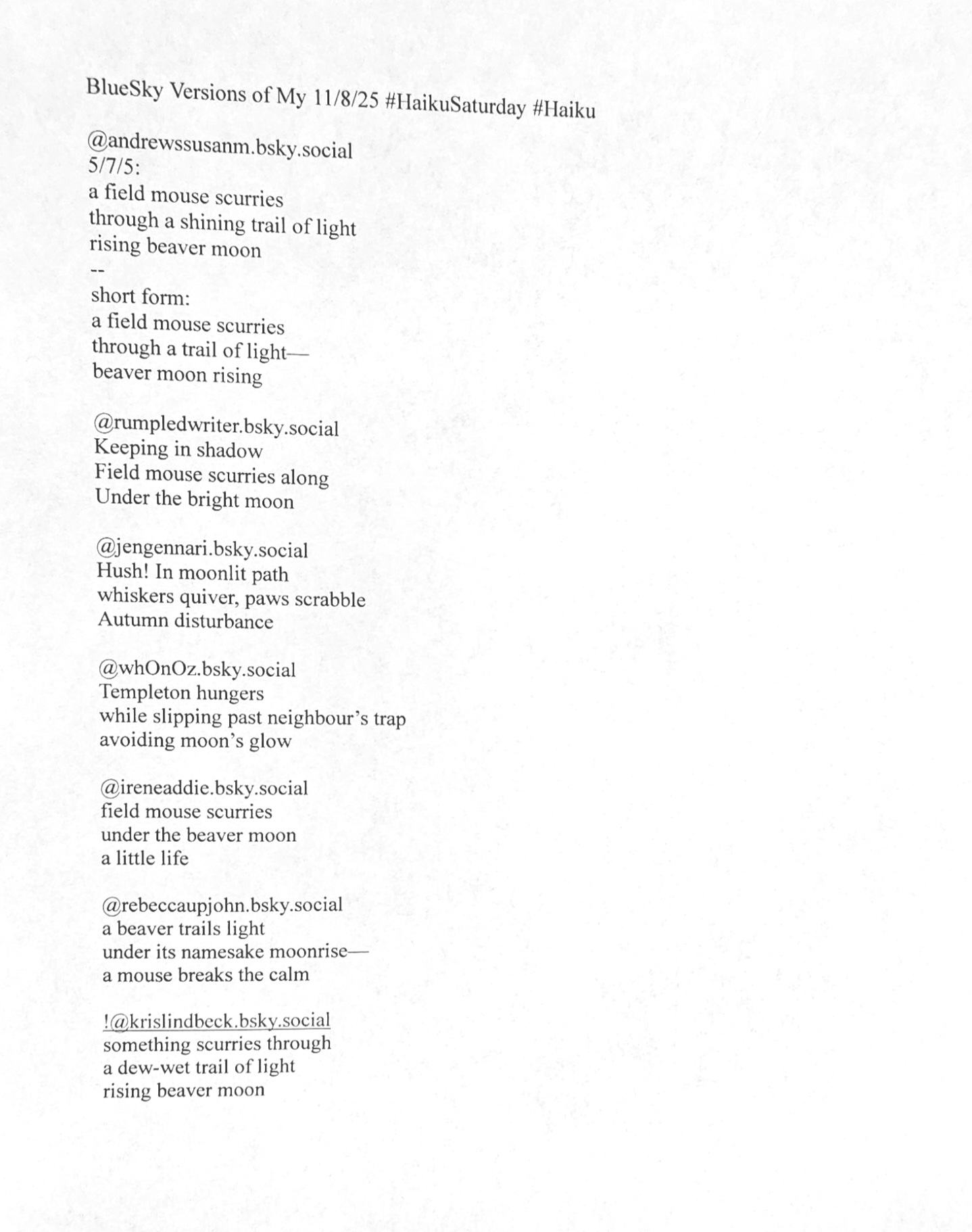 BlueSky Versions of My 11/8/25 #HaikuSaturday #Haiku

@andrewssusanm.bsky.social
5/7/5:
a field mouse scurries
through a shining trail of light
rising beaver moon
--
short form:
a field mouse scurries
through a trail of light—
beaver moon rising

@rumpledwriter.bsky.social
Keeping in shadow
Field mouse scurries along
Under the bright moon

@jengennari.bsky.social
Hush! In moonlit path
whiskers quiver, paws scrabble
Autumn disturbance

@whOnOz.bsky.social
Templeton hungers
while slipping past neighbour's trap
avoiding moon's glow

@ireneaddie.bsky.social
field mouse scurries
under the beaver moon
a little life

@rebeccaupjohn.bsky.social
a beaver trails light
under its namesake moonrise—
a mouse breaks the calm

!@krislindbeck.bsky.social
something scurries through
a dew-wet trail of light
rising beaver moon